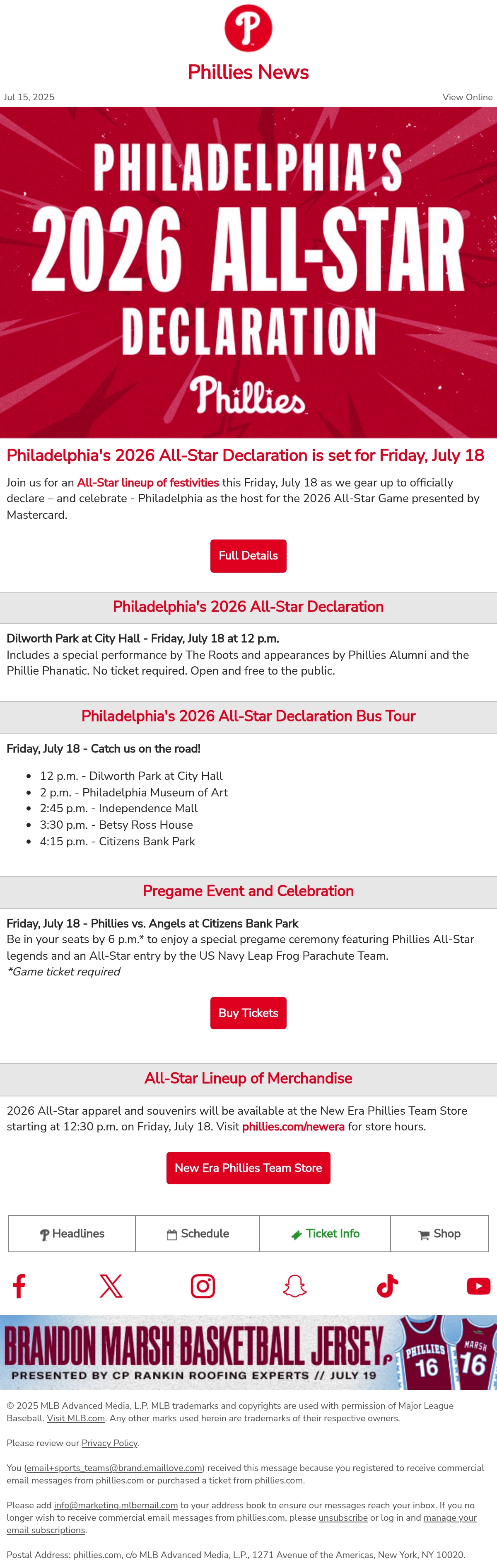 Phillies News

Jul 15, 2025

View Online

PHILADELPHIA'S 2026 ALL-STAR DECLARATION

Phillies

Philadelphia's 2026 All-Star Declaration is set for Friday, July 18

Join us for an All-Star lineup of festivities this Friday, July 18 as we gear up to officially declare – and celebrate - Philadelphia as the host for the 2026 All-Star Game presented by Mastercard.

Full Details

Philadelphia's 2026 All-Star Declaration

Dilworth Park at City Hall - Friday, July 18 at 12 p.m.
Includes a special performance by The Roots and appearances by Phillies Alumni and the Phillie Phanatic. No ticket required. Open and free to the public.

Philadelphia's 2026 All-Star Declaration Bus Tour

Friday, July 18 - Catch us on the road!

• 12 p.m. - Dilworth Park at City Hall
• 2 p.m. - Philadelphia Museum of Art
• 2:45 p.m. - Independence Mall
• 3:30 p.m. - Betsy Ross House
• 4:15 p.m. - Citizens Bank Park

Pregame Event and Celebration

Friday, July 18 - Phillies vs. Angels at Citizens Bank Park
Be in your seats by 6 p.m.* to enjoy a special pregame ceremony featuring Phillies All-Star legends and an All-Star entry by the US Navy Leap Frog Parachute Team.
*Game ticket required

Buy Tickets

All-Star Lineup of Merchandise

2026 All-Star apparel and souvenirs will be available at the New Era Phillies Team Store starting at 12:30 p.m. on Friday, July 18. Visit phillies.com/newera for store hours.

New Era Phillies Team Store

Headlines
Schedule
Ticket Info
Shop

BRANDON MARSH BASKETBALL JERSEY
PRESENTED BY CP RANKIN ROOFING EXPERTS // JULY 19
PHILLIES 16
MARSH 16

© 2025 MLB Advanced Media, L.P. MLB trademarks and copyrights are used with permission of Major League Baseball. Visit MLB.com. Any other marks used herein are trademarks of their respective owners.

Please review our Privacy Policy.

You (email+sports_teams@brand.emaillove.com) received this message because you registered to receive commercial email messages from phillies.com or purchased a ticket from phillies.com.

Please add info@marketing.mlbemail.com to your address book to ensure our messages reach your inbox. If you no longer wish to receive commercial email messages from phillies.com, please unsubscribe or log in and manage your email subscriptions.

Postal Address: phillies.com, c/o MLB Advanced Media, L.P., 1271 Avenue of the Americas, New York, NY 10020.